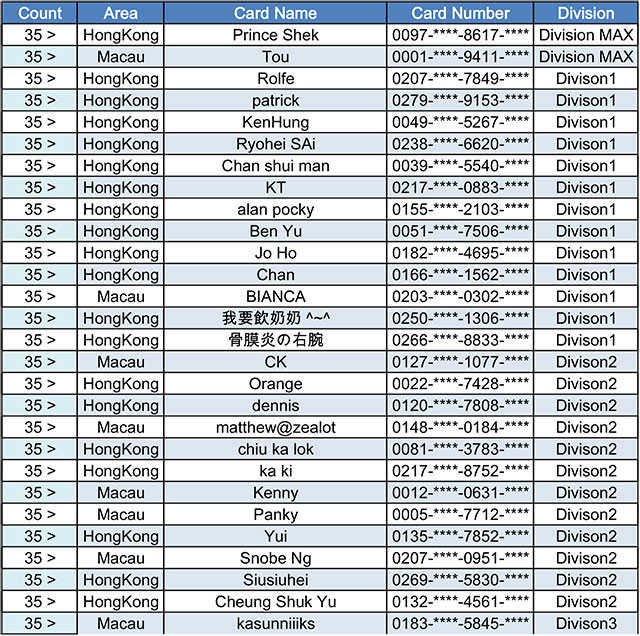 | Count | Area | Card Name | Card Number | Division |
|---|---|---|---|---|
| 35 > | HongKong | Prince Shek | 0097-\*\*\*\*-8617-\*\*\*\* | Division MAX |
| 35 > | Macau | Tou | 0001-\*\*\*\*-9411-\*\*\*\* | Division MAX |
| 35 > | HongKong | Rolfe | 0207-\*\*\*\*-7849-\*\*\*\* | Divison1 |
| 35 > | HongKong | patrick | 0279-\*\*\*\*-9153-\*\*\*\* | Divison1 |
| 35 > | HongKong | KenHung | 0049-\*\*\*\*-5267-\*\*\*\* | Divison1 |
| 35 > | HongKong | Ryohei SAi | 0238-\*\*\*\*-6620-\*\*\*\* | Divison1 |
| 35 > | HongKong | Chan shui man | 0039-\*\*\*\*-5540-\*\*\*\* | Divison1 |
| 35 > | HongKong | KT | 0217-\*\*\*\*-0883-\*\*\*\* | Divison1 |
| 35 > | HongKong | alan pocky | 0155-\*\*\*\*-2103-\*\*\*\* | Divison1 |
| 35 > | HongKong | Ben Yu | 0051-\*\*\*\*-7506-\*\*\*\* | Divison1 |
| 35 > | HongKong | Jo Ho | 0182-\*\*\*\*-4695-\*\*\*\* | Divison1 |
| 35 > | HongKong | Chan | 0166-\*\*\*\*-1562-\*\*\*\* | Divison1 |
| 35 > | Macau | BIANCA | 0203-\*\*\*\*-0302-\*\*\*\* | Divison1 |
| 35 > | HongKong | 我要飲奶奶 ^~^ | 0250-\*\*\*\*-1306-\*\*\*\* | Divison1 |
| 35 > | HongKong | 骨膜炎の右腕 | 0266-\*\*\*\*-8833-\*\*\*\* | Divison1 |
| 35 > | Macau | CK | 0127-\*\*\*\*-1077-\*\*\*\* | Divison2 |
| 35 > | HongKong | Orange | 0022-\*\*\*\*-7428-\*\*\*\* | Divison2 |
| 35 > | HongKong | dennis | 0120-\*\*\*\*-7808-\*\*\*\* | Divison2 |
| 35 > | Macau | matthew@zealot | 0148-\*\*\*\*-0184-\*\*\*\* | Divison2 |
| 35 > | HongKong | chiu ka lok | 0081-\*\*\*\*-3783-\*\*\*\* | Divison2 |
| 35 > | HongKong | ka ki | 0217-\*\*\*\*-8752-\*\*\*\* | Divison2 |
| 35 > | Macau | Kenny | 0012-\*\*\*\*-0631-\*\*\*\* | Divison2 |
| 35 > | Macau | Panky | 0005-\*\*\*\*-7712-\*\*\*\* | Divison2 |
| 35 > | HongKong | Yui | 0135-\*\*\*\*-7852-\*\*\*\* | Divison2 |
| 35 > | Macau | Snobe Ng | 0207-\*\*\*\*-0951-\*\*\*\* | Divison2 |
| 35 > | HongKong | Siusiuhei | 0269-\*\*\*\*-5830-\*\*\*\* | Divison2 |
| 35 > | HongKong | Cheung Shuk Yu | 0132-\*\*\*\*-4561-\*\*\*\* | Divison2 |
| 35 > | Macau | kasunniiiks | 0183-\*\*\*\*-5845-\*\*\*\* | Divison3 |